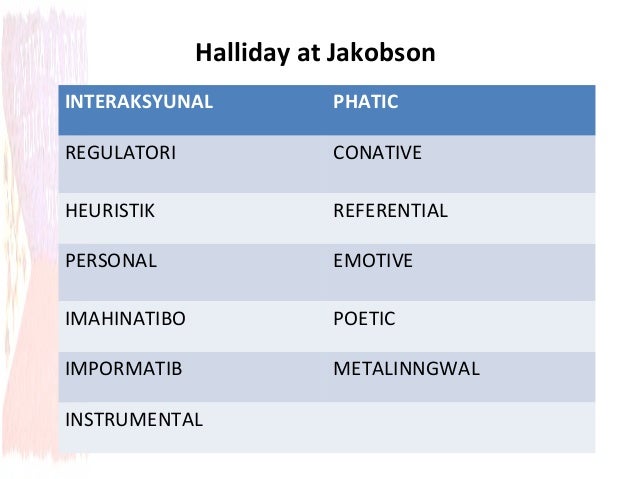 Halliday at Jakobson

| INTERAKSYUNAL | PHATIC |
|---|---|
| REGULATORI | CONATIVE |
| HEURISTIK | REFERENTIAL |
| PERSONAL | EMOTIVE |
| IMAHINATIBO | POETIC |
| IMPORMATIB | METALINNGWAL |
| INSTRUMENTAL | |